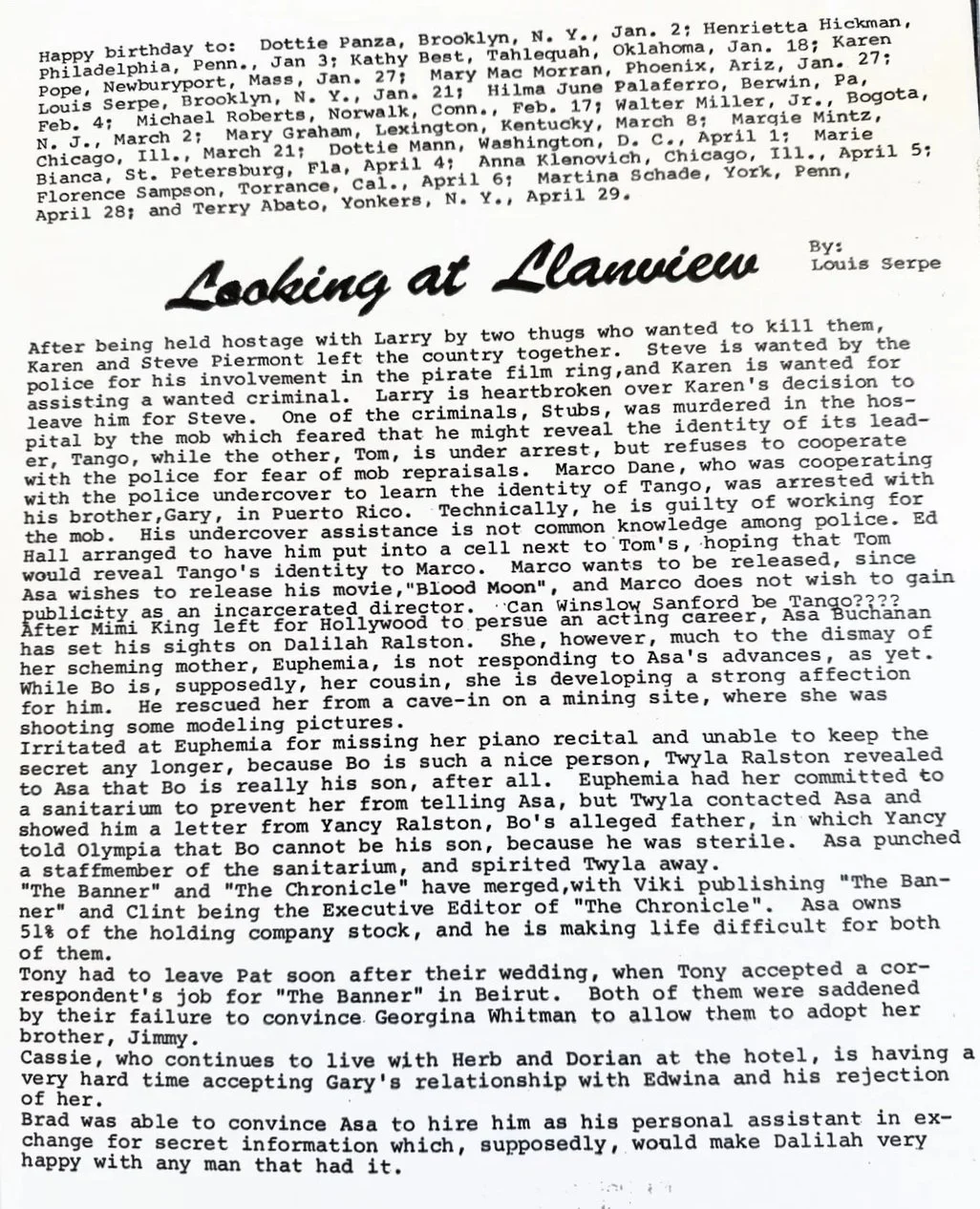 Happy birthday to: Dottie Panza, Brooklyn, N. Y., Jan. 2; Henrietta Hickman, Philadelphia, Penn., Jan 3; Kathy Best, Tahlequah, Oklahoma, Jan. 18; Karen Pope, Newburyport, Mass, Jan. 27; Mary Mac Morran, Phoenix, Ariz, Jan. 27; Louis Serpe, Brooklyn, N. Y., Jan. 21; Hilma June Palaferro, Berwin, Pa, Feb. 4; Michael Roberts, Norwalk, Conn., Feb. 17; Walter Miller, Jr., Bogota, N. J., March 2; Mary Graham, Lexington, Kentucky, March 8; Margie Mintz, Chicago, Ill., March 21; Dottie Mann, Washington, D. C., April 1; Marie Bianca, St. Petersburg, Fla, April 4; Anna Klenovich, Chicago, Ill., April 5; Florence Sampson, Torrance, Cal., April 6; Martina Schade, York, Penn, April 28; and Terry Abato, Yonkers, N. Y., April 29.

Looking at Llanview

By: Louis Serpe

After being held hostage with Larry by two thugs who wanted to kill them, Karen and Steve Piermont left the country together. Steve is wanted by the police for his involvement in the pirate film ring,and Karen is wanted for assisting a wanted criminal. Larry is heartbroken over Karen's decision to leave him for Steve. One of the criminals, Stubs, was murdered in the hospital by the mob which feared that he might reveal the identity of its leader, Tango, while the other, Tom, is under arrest, but refuses to cooperate with the police for fear of mob repraisals. Marco Dane, who was cooperating with the police undercover to learn the identity of Tango, was arrested with his brother,Gary, in Puerto Rico. Technically, he is guilty of working for the mob. His undercover assistance is not common knowledge among police. Ed Hall arranged to have him put into a cell next to Tom's, hoping that Tom would reveal Tango's identity to Marco. Marco wants to be released, since Asa wishes to release his movie,"Blood Moon", and Marco does not wish to gain publicity as an incarcerated director. Can Winslow Sanford be Tango????
After Mimi King left for Hollywood to persue an acting career, Asa Buchanan has set his sights on Dalilah Ralston. She, however, much to the dismay of her scheming mother, Euphemia, is not responding to Asa's advances, as yet. While Bo is, supposedly, her cousin, she is developing a strong affection for him. He rescued her from a cave-in on a mining site, where she was shooting some modeling pictures.
Irritated at Euphemia for missing her piano recital and unable to keep the secret any longer, because Bo is such a nice person, Twyla Ralston revealed to Asa that Bo is really his son, after all. Euphemia had her committed to a sanitarium to prevent her from telling Asa, but Twyla contacted Asa and showed him a letter from Yancy Ralston, Bo's alleged father, in which Yancy told Olympia that Bo cannot be his son, because he was sterile. Asa punched a staffmember of the sanitarium, and spirited Twyla away.
"The Banner" and "The Chronicle" have merged,with Viki publishing "The Banner" and Clint being the Executive Editor of "The Chronicle". Asa owns 51% of the holding company stock, and he is making life difficult for both of them.
Tony had to leave Pat soon after their wedding, when Tony accepted a correspondent's job for "The Banner" in Beirut. Both of them were saddened by their failure to convince Georgina Whitman to allow them to adopt her brother, Jimmy.
Cassie, who continues to live with Herb and Dorian at the hotel, is having a very hard time accepting Gary's relationship with Edwina and his rejection of her.
Brad was able to convince Asa to hire him as his personal assistant in exchange for secret information which, supposedly, would make Dalilah very happy with any man that had it.